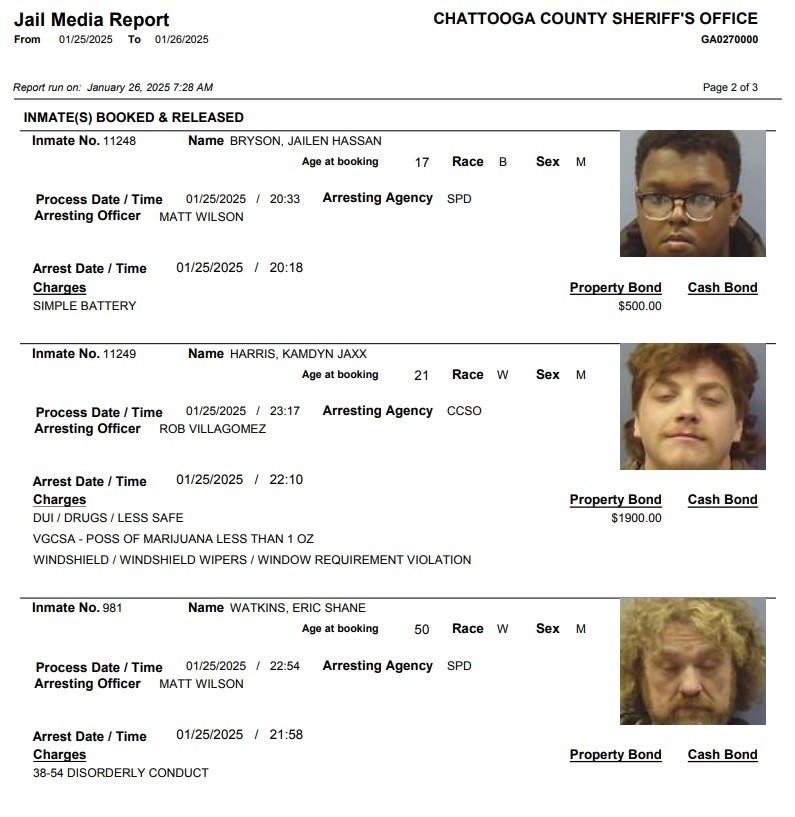 Jail Media Report
From 01/25/2025 To 01/26/2025

CHATTOOGA COUNTY SHERIFF'S OFFICE
GA0270000

Report run on: January 26, 2025 7:28 AM

Page 2 of 3

INMATE(S) BOOKED & RELEASED

Inmate No. 11248 Name BRYSON, JAILEN HASSAN
Age at booking 17 Race B Sex M
Process Date / Time 01/25/2025 / 20:33 Arresting Agency SPD
Arresting Officer MATT WILSON
Arrest Date / Time 01/25/2025 / 20:18
Charges Property Bond Cash Bond
SIMPLE BATTERY $500.00

Inmate No. 11249 Name HARRIS, KAMDYN JAXX
Age at booking 21 Race W Sex M
Process Date / Time 01/25/2025 / 23:17 Arresting Agency CCSO
Arresting Officer ROB VILLAGOMEZ
Arrest Date / Time 01/25/2025 / 22:10
Charges Property Bond Cash Bond
DUI / DRUGS / LESS SAFE $1900.00
VGCSA - POSS OF MARIJUANA LESS THAN 1 OZ
WINDSHIELD / WINDSHIELD WIPERS / WINDOW REQUIREMENT VIOLATION

Inmate No. 981 Name WATKINS, ERIC SHANE
Age at booking 50 Race W Sex M
Process Date / Time 01/25/2025 / 22:54 Arresting Agency SPD
Arresting Officer MATT WILSON
Arrest Date / Time 01/25/2025 / 21:58
Charges Property Bond Cash Bond
38-54 DISORDERLY CONDUCT